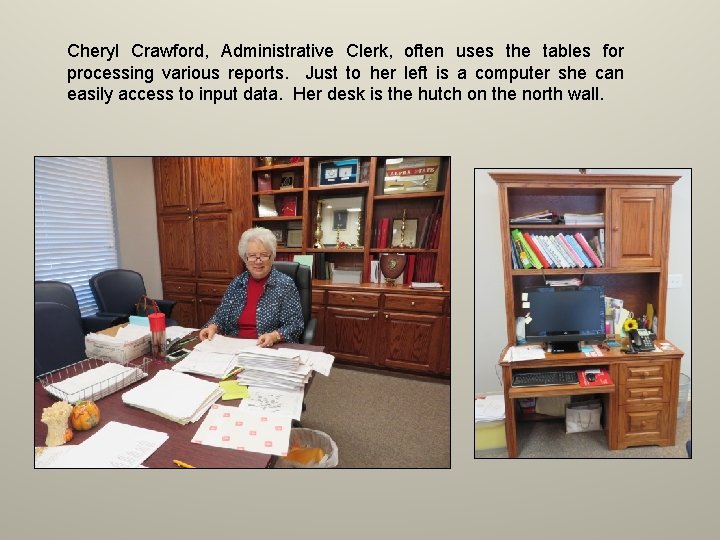 Cheryl Crawford, Administrative Clerk, often uses the tables for processing various reports. Just to her left is a computer she can easily access to input data. Her desk is the hutch on the north wall.